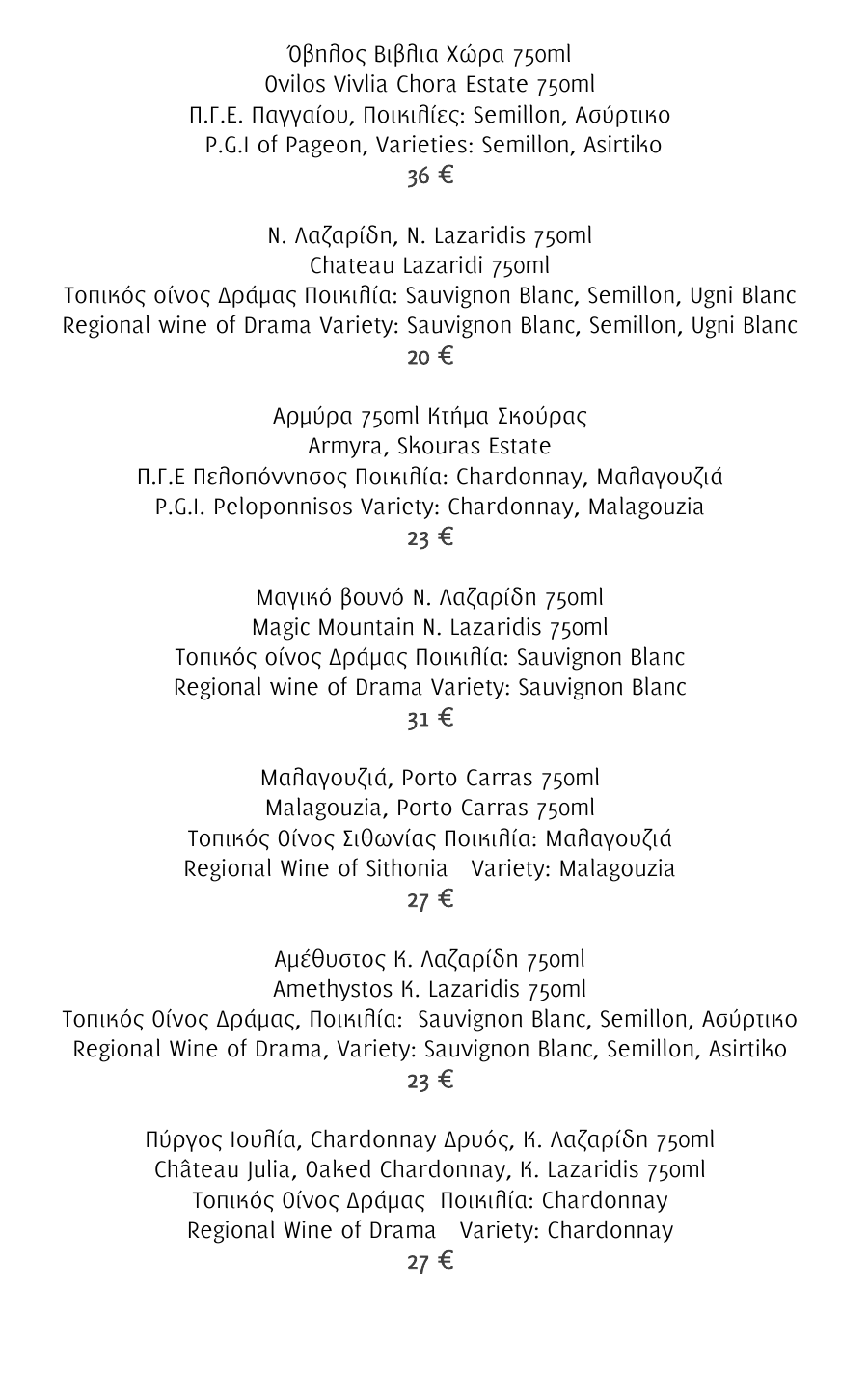 Όβηλος Βιβλια Χώρα 750ml
Ovilos Vivlia Chora Estate 750ml
Π.Γ.Ε. Παγγαίου, Ποικιλίες: Semillon, Ασύρτικο
P.G.I of Pageon, Varieties: Semillon, Asirtiko
36 €

Ν. Λαζαρίδη, N. Lazaridis 750ml
Chateau Lazaridi 750ml
Τοπικός οίνος Δράμας Ποικιλία: Sauvignon Blanc, Semillon, Ugni Blanc
Regional wine of Drama Variety: Sauvignon Blanc, Semillon, Ugni Blanc
20 €

Αρμύρα 750ml Κτήμα Σκούρας
Armyra, Skouras Estate
Π.Γ.Ε Πελοπόννησος Ποικιλία: Chardonnay, Μαλαγουζιά
P.G.I. Peloponnisos Variety: Chardonnay, Malagouzia
23 €

Μαγικό βουνό Ν. Λαζαρίδη 750ml
Magic Mountain N. Lazaridis 750ml
Τοπικός οίνος Δράμας Ποικιλία: Sauvignon Blanc
Regional wine of Drama Variety: Sauvignon Blanc
31 €

Μαλαγουζιά, Porto Carras 750ml
Malagouzia, Porto Carras 750ml
Τοπικός Οίνος Σιθωνίας Ποικιλία: Μαλαγουζιά
Regional Wine of Sithonia Variety: Malagouzia
27 €

Αμέθυστος Κ. Λαζαρίδη 750ml
Amethystos K. Lazaridis 750ml
Τοπικός Οίνος Δράμας, Ποικιλία: Sauvignon Blanc, Semillon, Ασύρτικο
Regional Wine of Drama, Variety: Sauvignon Blanc, Semillon, Asirtiko
23 €

Πύργος Ιουλία, Chardonnay Δρυός, Κ. Λαζαρίδη 750ml
Château Julia, Oaked Chardonnay, K. Lazaridis 750ml
Τοπικός Οίνος Δράμας Ποικιλία: Chardonnay
Regional Wine of Drama Variety: Chardonnay
27 €